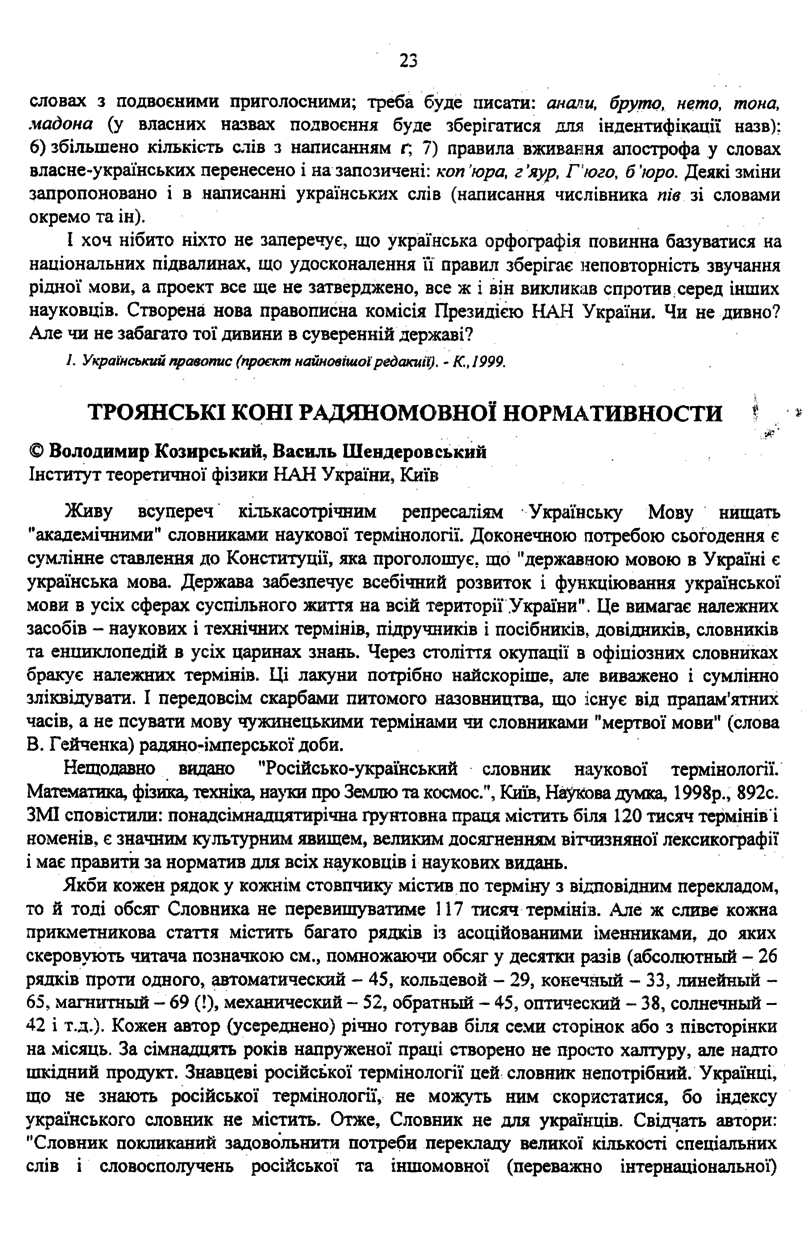 23

словах з подвоєними приголосними; треба буде писати: анали, бруто, нето, тона, мадона (у власних назвах подвоєння буде зберігатися для індентифікації назв): 6) збільшено кількість слів з написанням ґ; 7) правила вживання апострофа у словах власне-українських перенесено і на запозичені: коп'юра, г'яур, Г'юго, б'юро. Деякі зміни запропоновано і в написанні українських слів (написання числівника пів зі словами окремо та ін).

І хоч нібито ніхто не заперечує, що українська орфографія повинна базуватися на національних підвалинах, що удосконалення її правил зберігає неповторність звучання рідної мови, а проект все ще не затверджено, все ж і він викликав спротив серед інших науковців. Створена нова правописна комісія Президією НАН України. Чи не дивно? Але чи не забагато тої дивини в суверенній державі?

1. Український правопис (проєкт найновішої редакції). - К.,1999.

ТРОЯНСЬКІ КОНІ РАДЯНОМОВНОЇ НОРМАТИВНОСТИ

© Володимир Козирський, Василь Шендеровський
Інститут теоретичної фізики НАН України, Київ

Живу всупереч кількасотрічним репресаліям Українську Мову нищать "академічними" словниками наукової термінології. Доконечною потребою сьогодення є сумлінне ставлення до Конституції, яка проголошує, що "державною мовою в Україні є українська мова. Держава забезпечує всебічний розвиток і функціювання української мови в усіх сферах суспільного життя на всій території України". Це вимагає належних засобів – наукових і технічних термінів, підручників і посібників, довідників, словників та енциклопедій в усіх царинах знань. Через століття окупації в офіціозних словниках бракує належних термінів. Ці лакуни потрібно найскоріше, але виважено і сумлінно зліквідувати. І передовсім скарбами питомого назовництва, що існує від прапам'ятних часів, а не псувати мову чужинецькими термінами чи словниками "мертвої мови" (слова В. Гейченка) радяно-імперської доби.

Нещодавно видано "Російсько-український словник наукової термінології. Математика, фізика, техніка, науки про Землю та космос.", Київ, Наукова думка, 1998р., 892с. ЗМІ сповістили: понадсімнадцятирічна ґрунтовна праця містить біля 120 тисяч термінів і номенів, є значним культурним явищем, великим досягненням вітчизняної лексикографії і має правити за норматив для всіх науковців і наукових видань.

Якби кожен рядок у кожнім стовпчику містив по терміну з відповідним перекладом, то й тоді обсяг Словника не перевищуватиме 117 тисяч термінів. Але ж сливе кожна прикметникова стаття містить багато рядків із асоційованими іменниками, до яких скеровують читача позначкою см., помножаючи обсяг у десятки разів (абсолютный – 26 рядків проти одного, автоматический – 45, кольцевой – 29, конечный – 33, линейный – 65, магнитный – 69 (!), механический – 52, обратный – 45, оптический – 38, солнечный – 42 і т.д.). Кожен автор (усереднено) річно готував біля семи сторінок або з півсторінки на місяць. За сімнадцять років напруженої праці створено не просто халтуру, але надто шкідний продукт. Знавцеві російської термінології цей словник непотрібний. Українці, що не знають російської термінології, не можуть ним скористатися, бо індексу українського словник не містить. Отже, Словник не для українців. Свідчать автори: "Словник покликаний задовольнити потреби перекладу великої кількості спеціальних слів і словосполучень російської та іншомовної (переважно інтернаціональної)